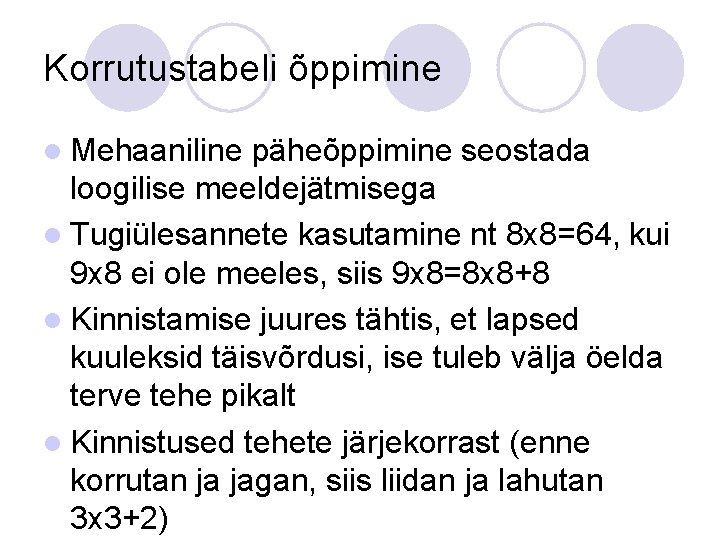 Korrutustabeli õppimine

Mehaaniline päheõppimine seostada loogilise meeldejätmisega

Tugiülesannete kasutamine nt 8x8=64, kui 9x8 ei ole meeles, siis 9x8=8x8+8

Kinnistamise juures tähtis, et lapsed kuuleksid täisvõrdusi, ise tuleb välja öelda terve tehe pikalt

Kinnistused tehete järjekorrast (enne korrutan ja jagan, siis liidan ja lahutan 3x3+2)